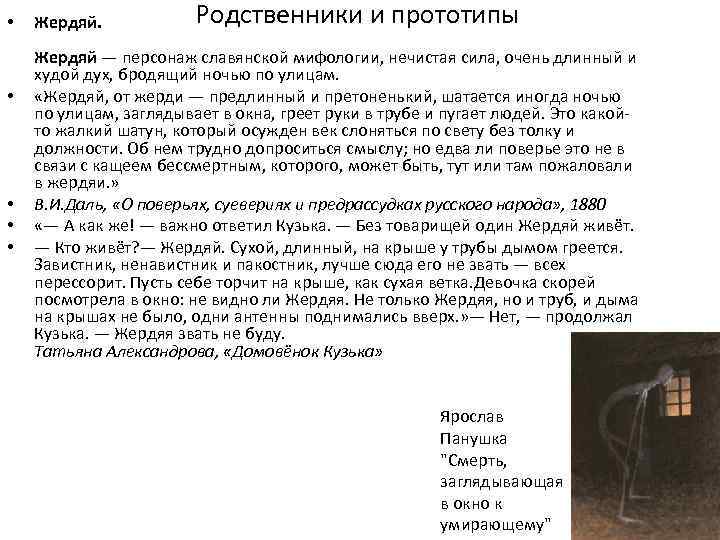 Родственники и прототипы

• Жердяй.

Жердяй — персонаж славянской мифологии, нечистая сила, очень длинный и худой дух, бродящий ночью по улицам.

• «Жердяй, от жерди — предлинный и претоненький, шатается иногда ночью по улицам, заглядывает в окна, греет руки в трубе и пугает людей. Это какой-то жалкий шатун, который осужден век слоняться по свету без толку и должности. Об нем трудно допроситься смыслу; но едва ли поверье это не в связи с кащеем бессмертным, которого, может быть, тут или там пожаловали в жердяи.»

• В.И.Даль, «О поверьях, суевериях и предрассудках русского народа», 1880

• «— А как же! — важно ответил Кузька. — Без товарищей один Жердяй живёт.

• — Кто живёт?— Жердяй. Сухой, длинный, на крыше у трубы дымом греется. Завистник, ненавистник и пакостник, лучше сюда его не звать — всех перессорит. Пусть себе торчит на крыше, как сухая ветка.Девочка скорей посмотрела в окно: не видно ли Жердяя. Не только Жердяя, но и труб, и дыма на крышах не было, одни антенны поднимались вверх.»— Нет, — продолжал Кузька. — Жердяя звать не буду.
Татьяна Александрова, «Домовёнок Кузька»

Ярослав Панушка "Смерть, заглядывающая в окно к умирающему"